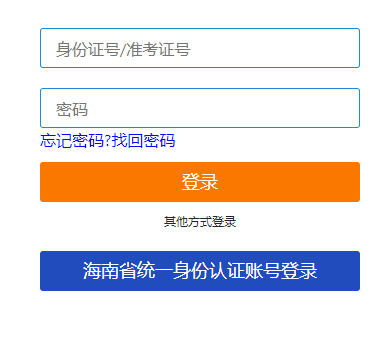 身份证号/准考证号

密码

忘记密码?找回密码

登录

其他方式登录

海南省统一身份认证账号登录